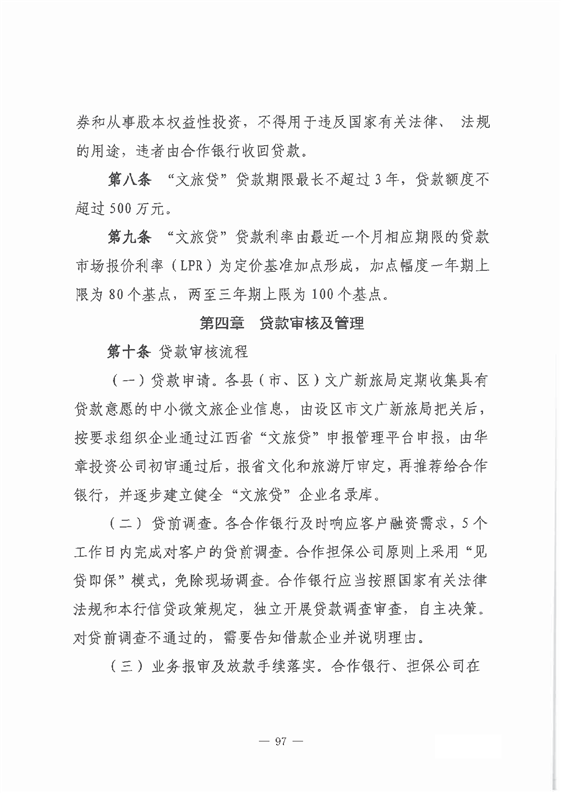 券和从事股本权益性投资，不得用于违反国家有关法律、 法规的用途，违者由合作银行收回贷款。

第八条 “文旅贷”贷款期限最长不超过3年，贷款额度不超过500万元。

第九条 “文旅贷”贷款利率由最近一个月相应期限的贷款市场报价利率（LPR）为定价基准加点形成，加点幅度一年期上限为80个基点，两至三年期上限为100个基点。

第四章 贷款审核及管理

第十条 贷款审核流程

（一）贷款申请。各县（市、区）文广新旅局定期收集具有贷款意愿的中小微文旅企业信息，由设区市文广新旅局把关后，按要求组织企业通过江西省“文旅贷”申报管理平台申报，由华章投资公司初审通过后，报省文化和旅游厅审定，再推荐给合作银行，并逐步建立健全“文旅贷”企业名录库。

（二）贷前调查。各合作银行及时响应客户融资需求，5个工作日内完成对客户的贷前调查。合作担保公司原则上采用“见贷即保”模式，免除现场调查。合作银行应当按照国家有关法律法规和本行信贷政策规定，独立开展贷款调查审查，自主决策。对贷前调查不通过的，需要告知借款企业并说明理由。

（三）业务报审及放款手续落实。合作银行、担保公司在

— 97 —